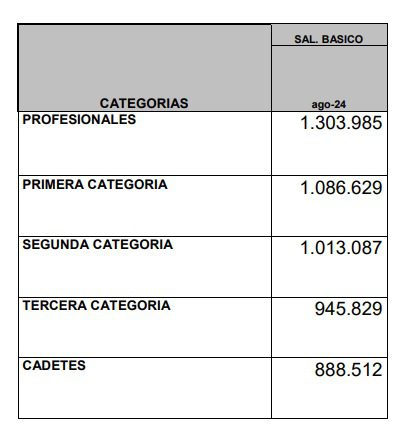 | CATEGORIAS | SAL. BASICO ago-24 |
|---|---|
| PROFESIONALES | 1.303.985 |
| PRIMERA CATEGORIA | 1.086.629 |
| SEGUNDA CATEGORIA | 1.013.087 |
| TERCERA CATEGORIA | 945.829 |
| CADETES | 888.512 |